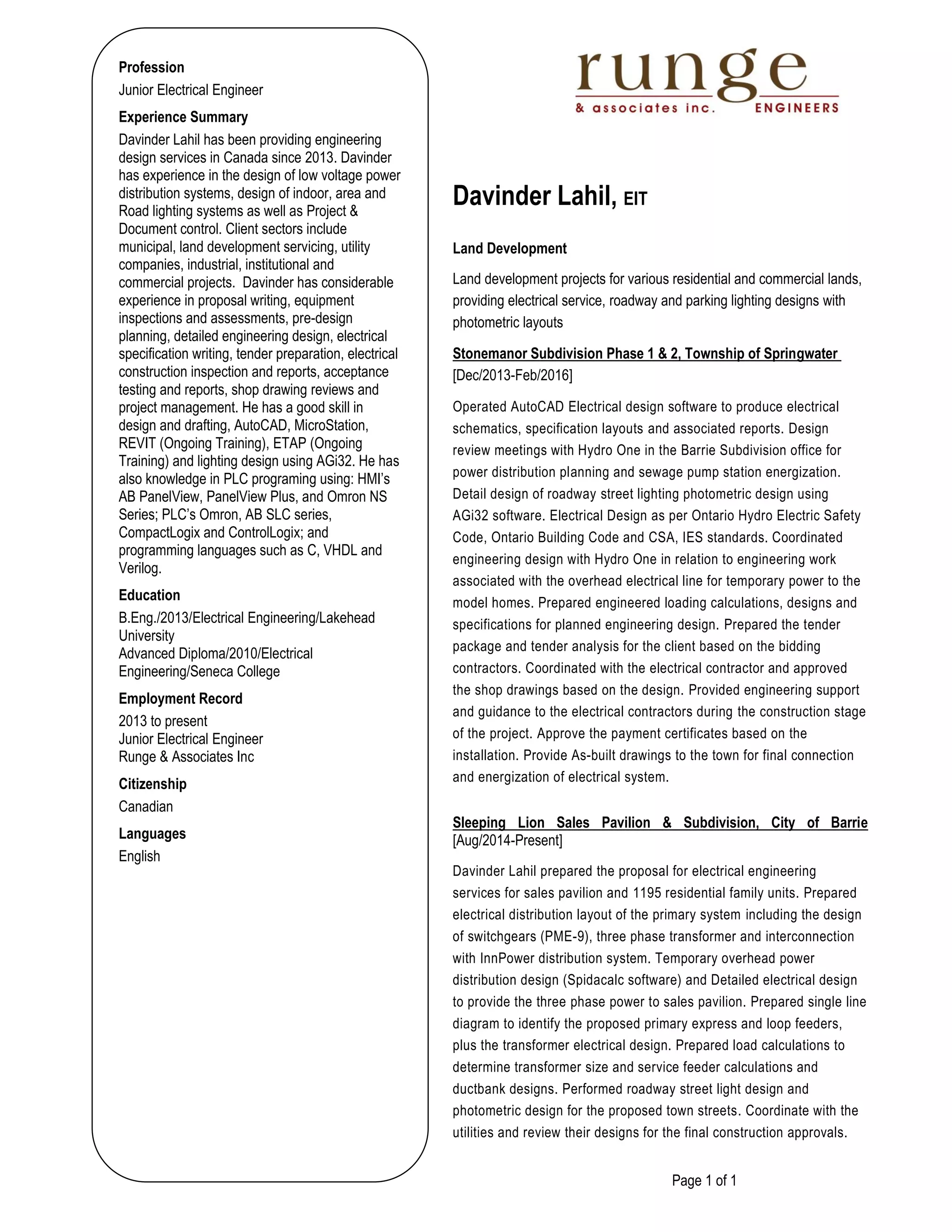 Profession
Junior Electrical Engineer

Experience Summary
Davinder Lahil has been providing engineering design services in Canada since 2013. Davinder has experience in the design of low voltage power distribution systems, design of indoor, area and Road lighting systems as well as Project & Document control. Client sectors include municipal, land development servicing, utility companies, industrial, institutional and commercial projects. Davinder has considerable experience in proposal writing, equipment inspections and assessments, pre-design planning, detailed engineering design, electrical specification writing, tender preparation, electrical construction inspection and reports, acceptance testing and reports, shop drawing reviews and project management. He has a good skill in design and drafting, AutoCAD, MicroStation, REVIT (Ongoing Training), ETAP (Ongoing Training) and lighting design using AGi32. He has also knowledge in PLC programing using: HMI's AB PanelView, PanelView Plus, and Omron NS Series; PLC's Omron, AB SLC series, CompactLogix and ControlLogix; and programming languages such as C, VHDL and Verilog.

Education
B.Eng./2013/Electrical Engineering/Lakehead University
Advanced Diploma/2010/Electrical Engineering/Seneca College

Employment Record
2013 to present
Junior Electrical Engineer
Runge & Associates Inc

Citizenship
Canadian

Languages
English

runge
& associates inc. ENGINEERS

Davinder Lahil, EIT

Land Development

Land development projects for various residential and commercial lands, providing electrical service, roadway and parking lighting designs with photometric layouts

Stonemanor Subdivision Phase 1 & 2, Township of Springwater
[Dec/2013-Feb/2016]

Operated AutoCAD Electrical design software to produce electrical schematics, specification layouts and associated reports. Design review meetings with Hydro One in the Barrie Subdivision office for power distribution planning and sewage pump station energization. Detail design of roadway street lighting photometric design using AGi32 software. Electrical Design as per Ontario Hydro Electric Safety Code, Ontario Building Code and CSA, IES standards. Coordinated engineering design with Hydro One in relation to engineering work associated with the overhead electrical line for temporary power to the model homes. Prepared engineered loading calculations, designs and specifications for planned engineering design. Prepared the tender package and tender analysis for the client based on the bidding contractors. Coordinated with the electrical contractor and approved the shop drawings based on the design. Provided engineering support and guidance to the electrical contractors during the construction stage of the project. Approve the payment certificates based on the installation. Provide As-built drawings to the town for final connection and energization of electrical system.

Sleeping Lion Sales Pavilion & Subdivision, City of Barrie
[Aug/2014-Present]

Davinder Lahil prepared the proposal for electrical engineering services for sales pavilion and 1195 residential family units. Prepared electrical distribution layout of the primary system including the design of switchgears (PME-9), three phase transformer and interconnection with InnPower distribution system. Temporary overhead power distribution design (Spidacalc software) and Detailed electrical design to provide the three phase power to sales pavilion. Prepared single line diagram to identify the proposed primary express and loop feeders, plus the transformer electrical design. Prepared load calculations to determine transformer size and service feeder calculations and ductbank designs. Performed roadway street light design and photometric design for the proposed town streets. Coordinate with the utilities and review their designs for the final construction approvals.

Page 1 of 1